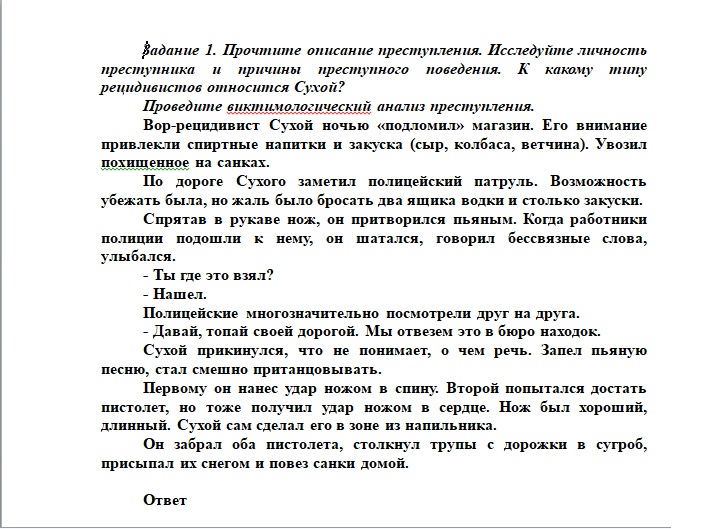 Задание 1. Прочтите описание преступления. Исследуйте личность преступника и причины преступного поведения. К какому типу рецидивистов относится Сухой?

Проведите виктимологический анализ преступления.

Вор-рецидивист Сухой ночью «подломил» магазин. Его внимание привлекли спиртные напитки и закуска (сыр, колбаса, ветчина). Увозил похищенное на санках.

По дороге Сухого заметил полицейский патруль. Возможность убежать была, но жаль было бросать два ящика водки и столько закуски.

Спрятав в рукаве нож, он притворился пьяным. Когда работники полиции подошли к нему, он шатался, говорил бессвязные слова, улыбался.

- Ты где это взял?

- Нашел.

Полицейские многозначительно посмотрели друг на друга.

- Давай, топай своей дорогой. Мы отвезем это в бюро находок.

Сухой прикинулся, что не понимает, о чем речь. Запел пьяную песню, стал смешно пританцовывать.

Первому он нанес удар ножом в спину. Второй попытался достать пистолет, но тоже получил удар ножом в сердце. Нож был хороший, длинный. Сухой сам сделал его в зоне из напильника.

Он забрал оба пистолета, столкнул трупы с дорожки в сугроб, присыпал их снегом и повез санки домой.

Ответ